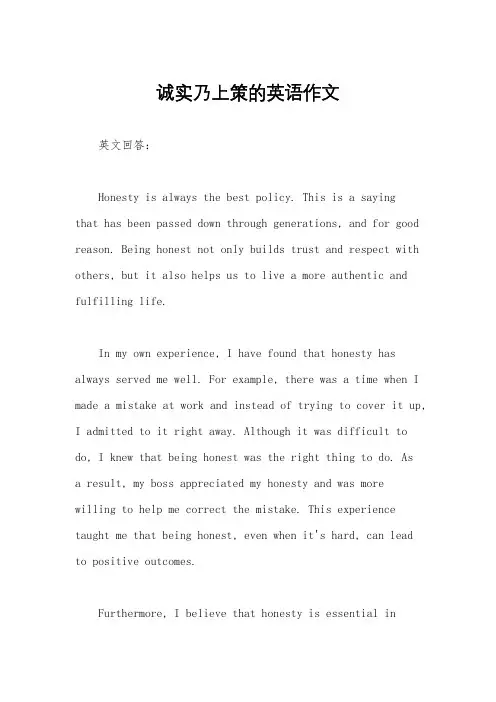 诚实乃上策的英语作文

英文回答：

Honesty is always the best policy. This is a saying that has been passed down through generations, and for good reason. Being honest not only builds trust and respect with others, but it also helps us to live a more authentic and fulfilling life.

In my own experience, I have found that honesty has always served me well. For example, there was a time when I made a mistake at work and instead of trying to cover it up, I admitted to it right away. Although it was difficult to do, I knew that being honest was the right thing to do. As a result, my boss appreciated my honesty and was more willing to help me correct the mistake. This experience taught me that being honest, even when it's hard, can lead to positive outcomes.

Furthermore, I believe that honesty is essential in